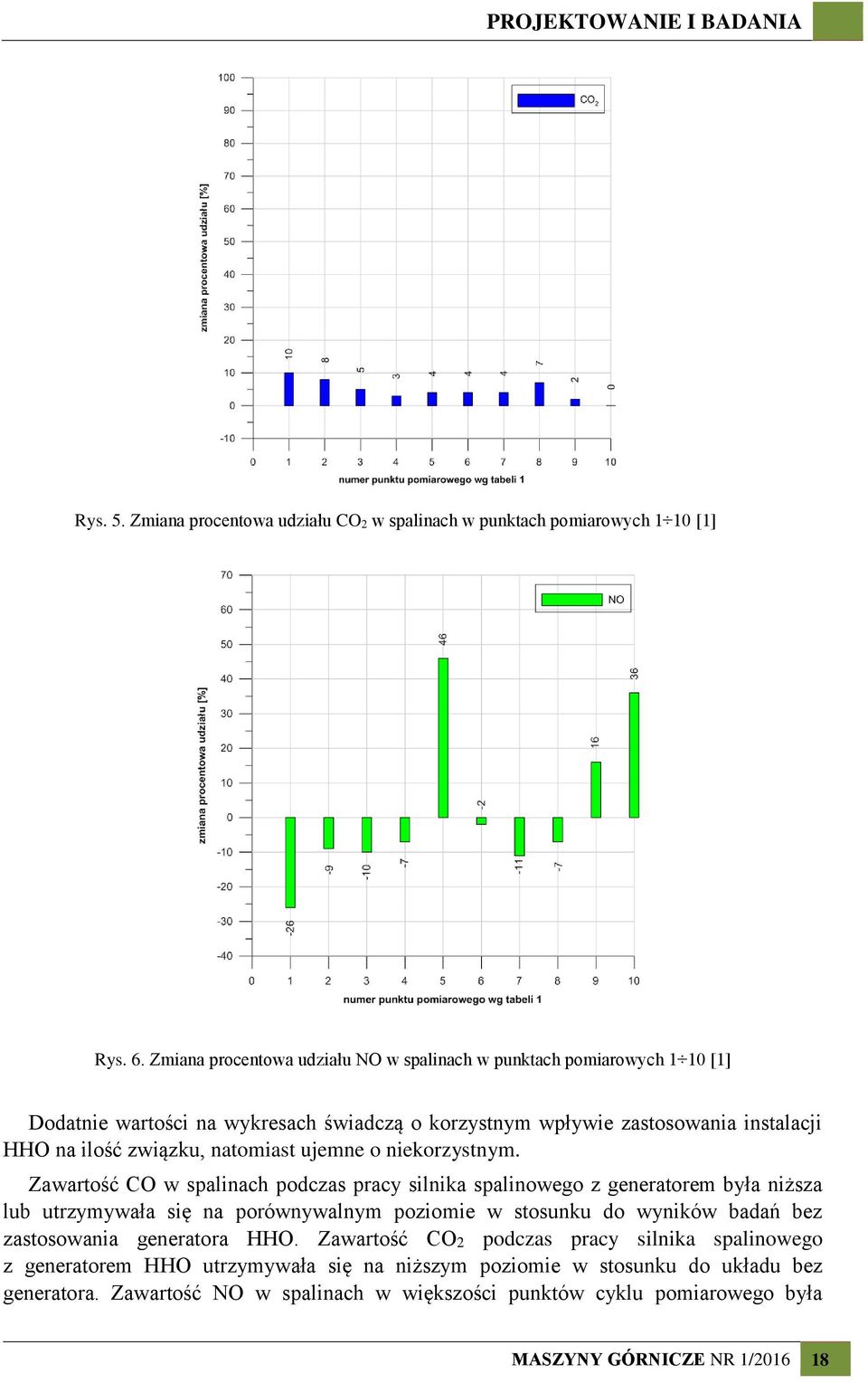 PROJEKTOWANIE I BADANIA

100
90
80
70
60
50
40
30
20
10
0
-10
zmiana procentowa udziału [%]
$CO_2$
10
8
5
3
4
4
4
7
2
0
0 1 2 3 4 5 6 7 8 9 10
numer punktu pomiarowego wg tabeli 1

Rys. 5. Zmiana procentowa udziału $CO_2$ w spalinach w punktach pomiarowych 1÷10 [1]

70
60
50
40
30
20
10
0
-10
-20
-30
-40
zmiana procentowa udziału [%]
NO
-26
-9
-10
-7
46
-2
-11
-7
16
36
0 1 2 3 4 5 6 7 8 9 10
numer punktu pomiarowego wg tabeli 1

Rys. 6. Zmiana procentowa udziału NO w spalinach w punktach pomiarowych 1÷10 [1]

Dodatnie wartości na wykresach świadczą o korzystnym wpływie zastosowania instalacji HHO na ilość związku, natomiast ujemne o niekorzystnym.

Zawartość CO w spalinach podczas pracy silnika spalinowego z generatorem była niższa lub utrzymywała się na porównywalnym poziomie w stosunku do wyników badań bez zastosowania generatora HHO. Zawartość $CO_2$ podczas pracy silnika spalinowego z generatorem HHO utrzymywała się na niższym poziomie w stosunku do układu bez generatora. Zawartość NO w spalinach w większości punktów cyklu pomiarowego była

MASZYNY GÓRNICZE NR 1/2016 18